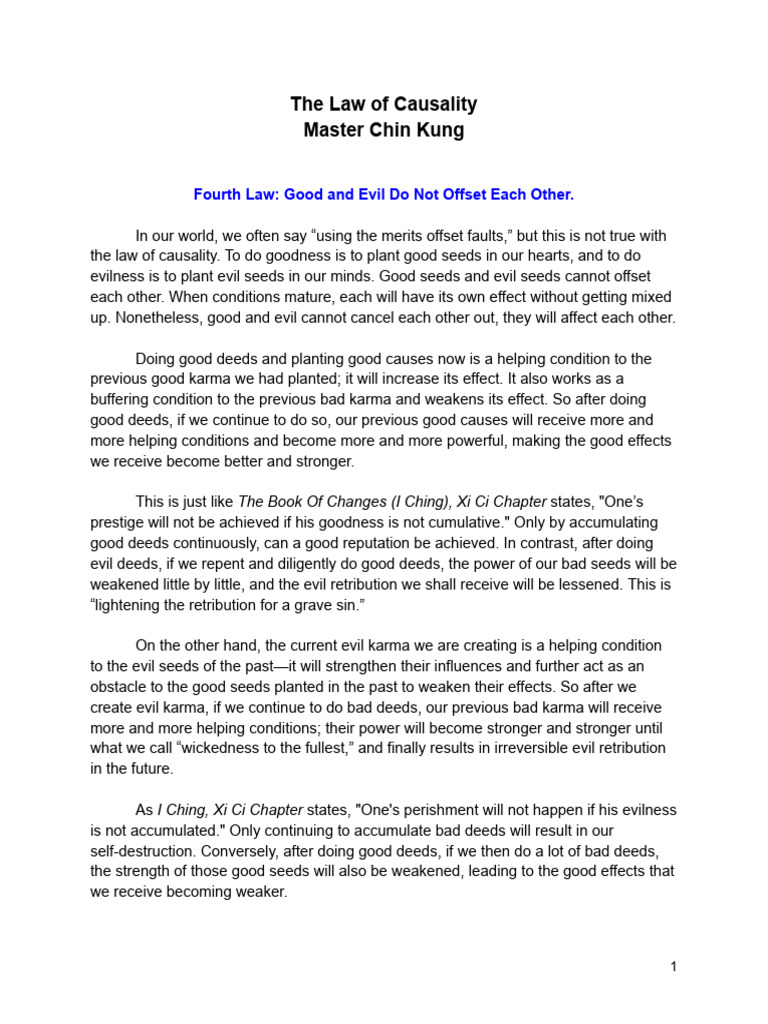 The Law of Causality
Master Chin Kung

Fourth Law: Good and Evil Do Not Offset Each Other.

In our world, we often say “using the merits offset faults,” but this is not true with the law of causality. To do goodness is to plant good seeds in our hearts, and to do evilness is to plant evil seeds in our minds. Good seeds and evil seeds cannot offset each other. When conditions mature, each will have its own effect without getting mixed up. Nonetheless, good and evil cannot cancel each other out, they will affect each other.

Doing good deeds and planting good causes now is a helping condition to the previous good karma we had planted; it will increase its effect. It also works as a buffering condition to the previous bad karma and weakens its effect. So after doing good deeds, if we continue to do so, our previous good causes will receive more and more helping conditions and become more and more powerful, making the good effects we receive become better and stronger.

This is just like The Book Of Changes (I Ching), Xi Ci Chapter states, "One’s prestige will not be achieved if his goodness is not cumulative." Only by accumulating good deeds continuously, can a good reputation be achieved. In contrast, after doing evil deeds, if we repent and diligently do good deeds, the power of our bad seeds will be weakened little by little, and the evil retribution we shall receive will be lessened. This is “lightening the retribution for a grave sin.”

On the other hand, the current evil karma we are creating is a helping condition to the evil seeds of the past—it will strengthen their influences and further act as an obstacle to the good seeds planted in the past to weaken their effects. So after we create evil karma, if we continue to do bad deeds, our previous bad karma will receive more and more helping conditions; their power will become stronger and stronger until what we call “wickedness to the fullest,” and finally results in irreversible evil retribution in the future.

As I Ching, Xi Ci Chapter states, "One's perishment will not happen if his evilness is not accumulated." Only continuing to accumulate bad deeds will result in our self-destruction. Conversely, after doing good deeds, if we then do a lot of bad deeds, the strength of those good seeds will also be weakened, leading to the good effects that we receive becoming weaker.

1